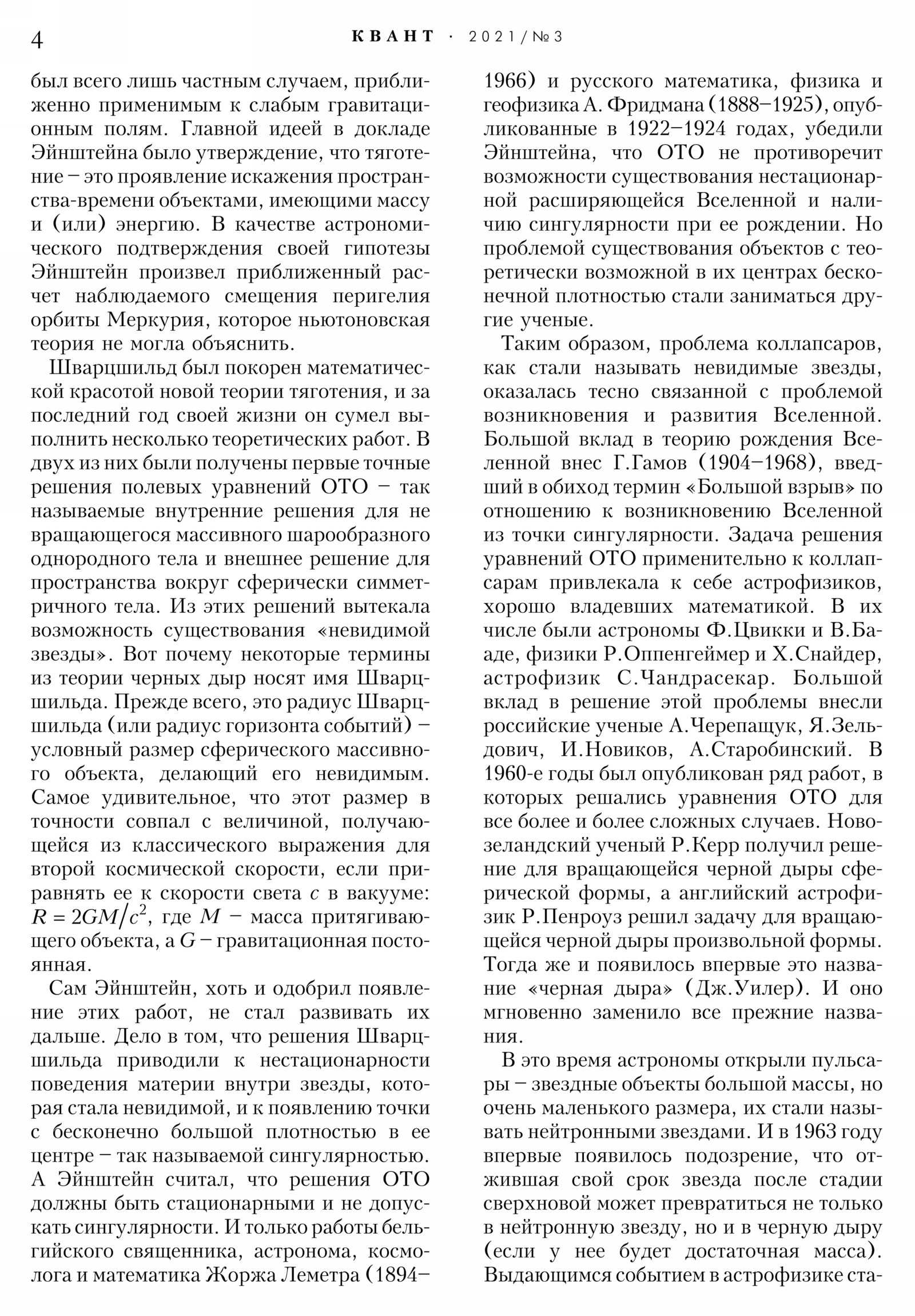 4 КВАНТ · 2021/№3

был всего лишь частным случаем, приближенно применимым к слабым гравитационным полям. Главной идеей в докладе Эйнштейна было утверждение, что тяготение – это проявление искажения пространства-времени объектами, имеющими массу и (или) энергию. В качестве астрономического подтверждения своей гипотезы Эйнштейн произвел приближенный расчет наблюдаемого смещения перигелия орбиты Меркурия, которое ньютоновская теория не могла объяснить.

Шварцшильд был покорен математической красотой новой теории тяготения, и за последний год своей жизни он сумел выполнить несколько теоретических работ. В двух из них были получены первые точные решения полевых уравнений ОТО – так называемые внутренние решения для не вращающегося массивного шарообразного однородного тела и внешнее решение для пространства вокруг сферически симметричного тела. Из этих решений вытекала возможность существования «невидимой звезды». Вот почему некоторые термины из теории черных дыр носят имя Шварцшильда. Прежде всего, это радиус Шварцшильда (или радиус горизонта событий) – условный размер сферического массивного объекта, делающий его невидимым. Самое удивительное, что этот размер в точности совпал с величиной, получающейся из классического выражения для второй космической скорости, если приравнять ее к скорости света $c$ в вакууме: $R = 2GM/c^2$, где $M$ – масса притягивающего объекта, а $G$ – гравитационная постоянная.

Сам Эйнштейн, хоть и одобрил появление этих работ, не стал развивать их дальше. Дело в том, что решения Шварцшильда приводили к нестационарности поведения материи внутри звезды, которая стала невидимой, и к появлению точки с бесконечно большой плотностью в ее центре – так называемой сингулярностью. А Эйнштейн считал, что решения ОТО должны быть стационарными и не допускать сингулярности. И только работы бельгийского священника, астронома, космолога и математика Жоржа Леметра (1894–1966) и русского математика, физика и геофизика А. Фридмана (1888–1925), опубликованные в 1922–1924 годах, убедили Эйнштейна, что ОТО не противоречит возможности существования нестационарной расширяющейся Вселенной и наличию сингулярности при ее рождении. Но проблемой существования объектов с теоретически возможной в их центрах бесконечной плотностью стали заниматься другие ученые.

Таким образом, проблема коллапсаров, как стали называть невидимые звезды, оказалась тесно связанной с проблемой возникновения и развития Вселенной. Большой вклад в теорию рождения Вселенной внес Г.Гамов (1904–1968), введший в обиход термин «Большой взрыв» по отношению к возникновению Вселенной из точки сингулярности. Задача решения уравнений ОТО применительно к коллапсарам привлекала к себе астрофизиков, хорошо владевших математикой. В их числе были астрономы Ф.Цвикки и В.Бааде, физики Р.Оппенгеймер и Х.Снайдер, астрофизик С.Чандрасекар. Большой вклад в решение этой проблемы внесли российские ученые А.Черепащук, Я.Зельдович, И.Новиков, А.Старобинский. В 1960-е годы был опубликован ряд работ, в которых решались уравнения ОТО для все более и более сложных случаев. Новозеландский ученый Р.Керр получил решение для вращающейся черной дыры сферической формы, а английский астрофизик Р.Пенроуз решил задачу для вращающейся черной дыры произвольной формы. Тогда же и появилось впервые это название «черная дыра» (Дж.Уилер). И оно мгновенно заменило все прежние названия.

В это время астрономы открыли пульсары – звездные объекты большой массы, но очень маленького размера, их стали называть нейтронными звездами. И в 1963 году впервые появилось подозрение, что отжившая свой срок звезда после стадии сверхновой может превратиться не только в нейтронную звезду, но и в черную дыру (если у нее будет достаточная масса). Выдающимся событием в астрофизике ста-